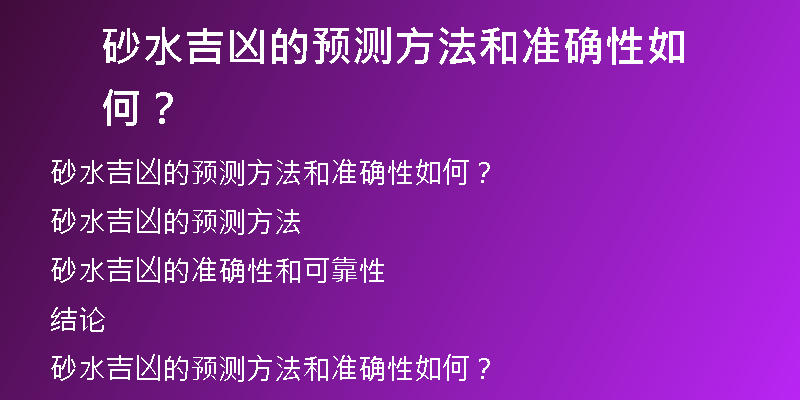 砂水吉凶的预测方法和准确性如何？

砂水吉凶的预测方法和准确性如何？

砂水吉凶的预测方法

砂水吉凶的准确性和可靠性

结论

砂水吉凶的预测方法和准确性如何？